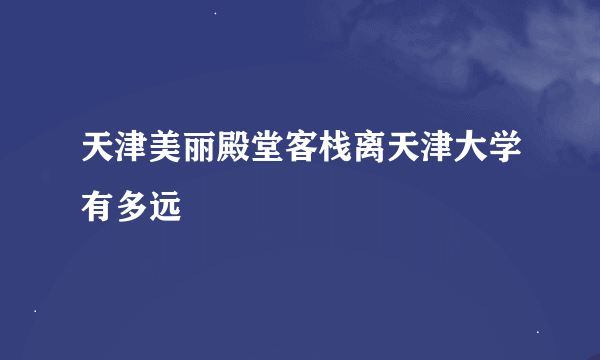 天津美丽殿堂客栈离天津大学有多远